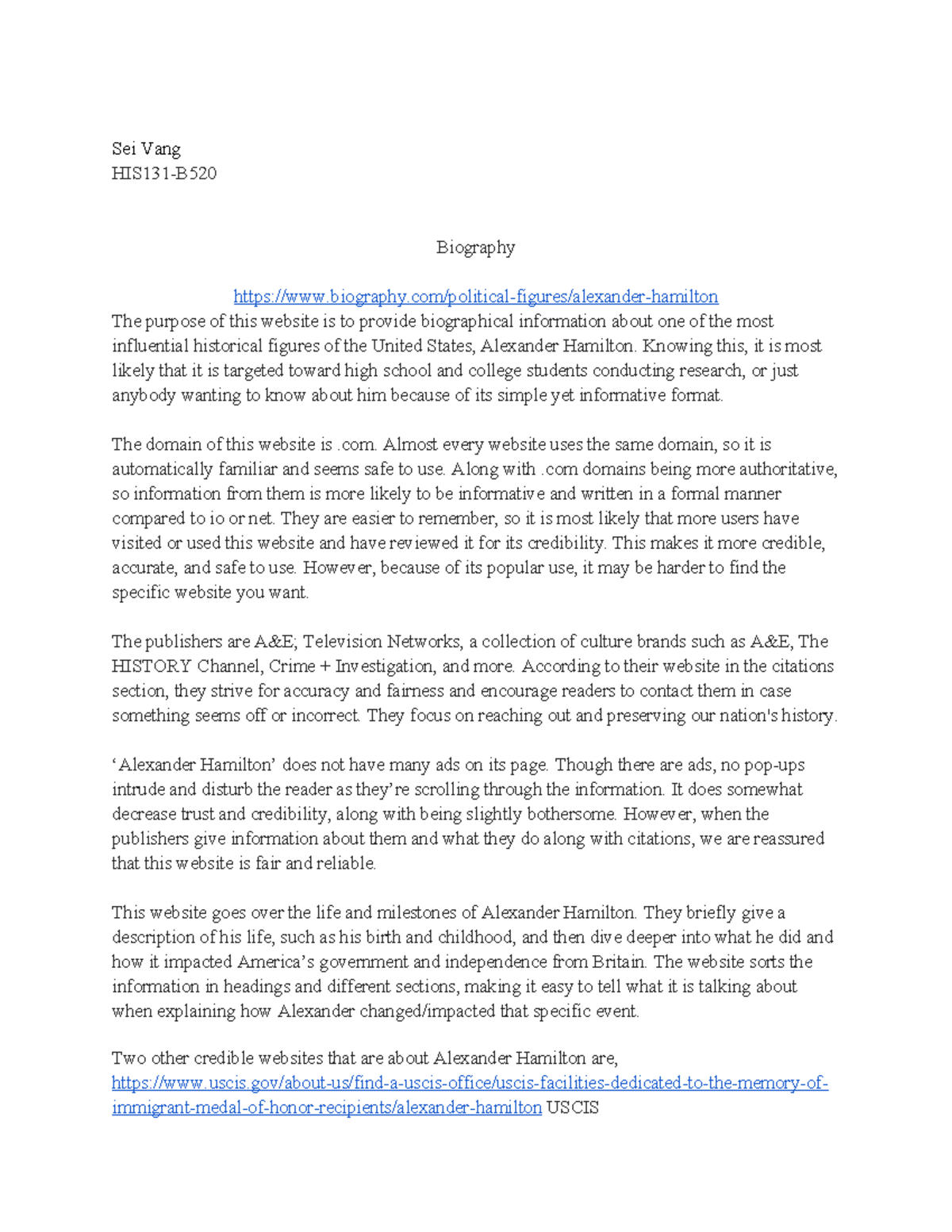 Sei Vang
HIS131-B520

Biography

https://www.biography.com/political-figures/alexander-hamilton
The purpose of this website is to provide biographical information about one of the most influential historical figures of the United States, Alexander Hamilton. Knowing this, it is most likely that it is targeted toward high school and college students conducting research, or just anybody wanting to know about him because of its simple yet informative format.

The domain of this website is .com. Almost every website uses the same domain, so it is automatically familiar and seems safe to use. Along with .com domains being more authoritative, so information from them is more likely to be informative and written in a formal manner compared to io or net. They are easier to remember, so it is most likely that more users have visited or used this website and have reviewed it for its credibility. This makes it more credible, accurate, and safe to use. However, because of its popular use, it may be harder to find the specific website you want.

The publishers are A&E; Television Networks, a collection of culture brands such as A&E, The HISTORY Channel, Crime + Investigation, and more. According to their website in the citations section, they strive for accuracy and fairness and encourage readers to contact them in case something seems off or incorrect. They focus on reaching out and preserving our nation's history.

‘Alexander Hamilton’ does not have many ads on its page. Though there are ads, no pop-ups intrude and disturb the reader as they’re scrolling through the information. It does somewhat decrease trust and credibility, along with being slightly bothersome. However, when the publishers give information about them and what they do along with citations, we are reassured that this website is fair and reliable.

This website goes over the life and milestones of Alexander Hamilton. They briefly give a description of his life, such as his birth and childhood, and then dive deeper into what he did and how it impacted America’s government and independence from Britain. The website sorts the information in headings and different sections, making it easy to tell what it is talking about when explaining how Alexander changed/impacted that specific event.

Two other credible websites that are about Alexander Hamilton are, https://www.uscis.gov/about-us/find-a-uscis-office/uscis-facilities-dedicated-to-the-memory-of-immigrant-medal-of-honor-recipients/alexander-hamilton USCIS